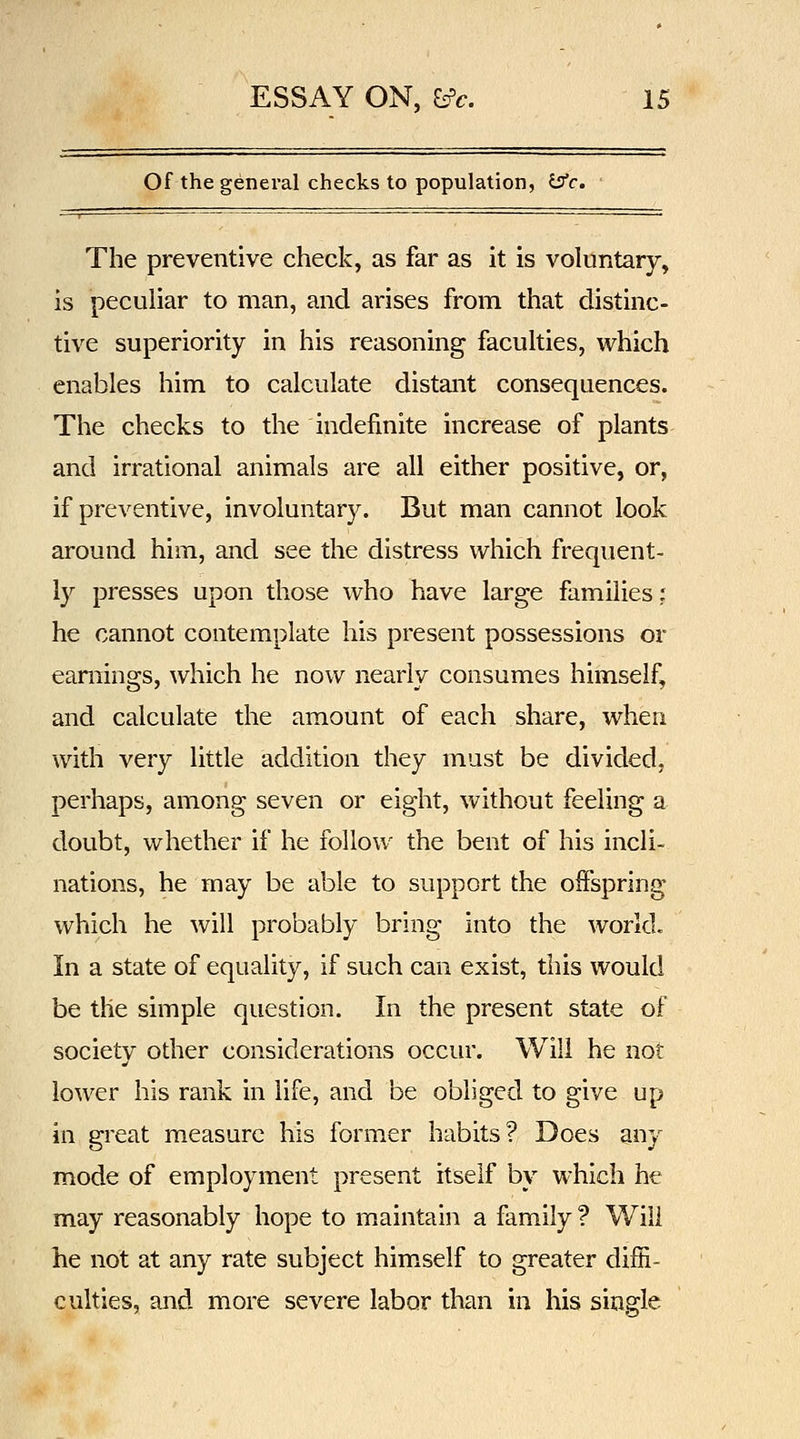 ESSAY ON, &c. 15

Of the general checks to population, &c.

The preventive check, as far as it is voluntary, is peculiar to man, and arises from that distinctive superiority in his reasoning faculties, which enables him to calculate distant consequences. The checks to the indefinite increase of plants and irrational animals are all either positive, or, if preventive, involuntary. But man cannot look around him, and see the distress which frequently presses upon those who have large families; he cannot contemplate his present possessions or earnings, which he now nearly consumes himself, and calculate the amount of each share, when with very little addition they must be divided, perhaps, among seven or eight, without feeling a doubt, whether if he follow the bent of his inclinations, he may be able to support the offspring which he will probably bring into the world. In a state of equality, if such can exist, this would be the simple question. In the present state of society other considerations occur. Will he not lower his rank in life, and be obliged to give up in great measure his former habits? Does any mode of employment present itself by which he may reasonably hope to maintain a family? Will he not at any rate subject himself to greater difficulties, and more severe labor than in his single